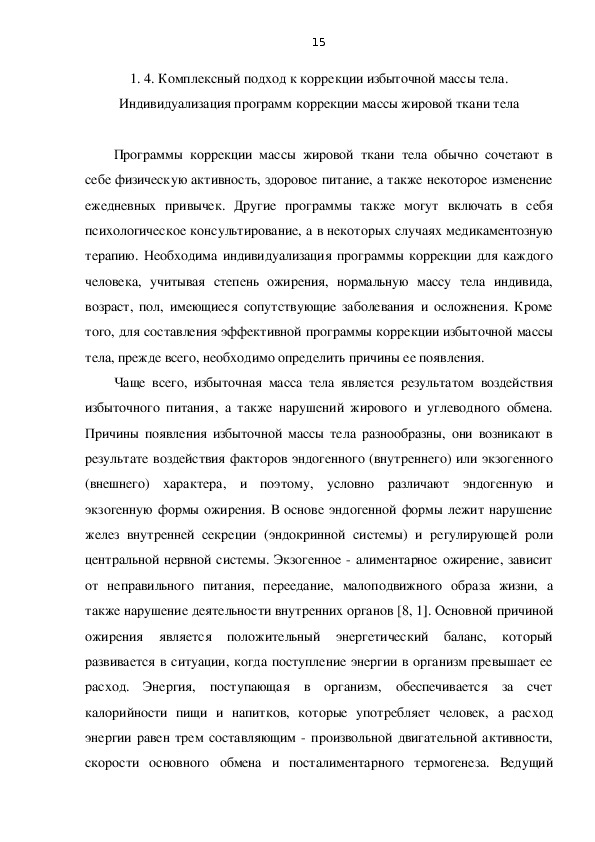 15

1. 4. Комплексный подход к коррекции избыточной массы тела. Индивидуализация программ коррекции массы жировой ткани тела

Программы коррекции массы жировой ткани тела обычно сочетают в себе физическую активность, здоровое питание, а также некоторое изменение ежедневных привычек. Другие программы также могут включать в себя психологическое консультирование, а в некоторых случаях медикаментозную терапию. Необходима индивидуализация программы коррекции для каждого человека, учитывая степень ожирения, нормальную массу тела индивида, возраст, пол, имеющиеся сопутствующие заболевания и осложнения. Кроме того, для составления эффективной программы коррекции избыточной массы тела, прежде всего, необходимо определить причины ее появления.

Чаще всего, избыточная масса тела является результатом воздействия избыточного питания, а также нарушений жирового и углеводного обмена. Причины появления избыточной массы тела разнообразны, они возникают в результате воздействия факторов эндогенного (внутреннего) или экзогенного (внешнего) характера, и поэтому, условно различают эндогенную и экзогенную формы ожирения. В основе эндогенной формы лежит нарушение желез внутренней секреции (эндокринной системы) и регулирующей роли центральной нервной системы. Экзогенное - алиментарное ожирение, зависит от неправильного питания, переедание, малоподвижного образа жизни, а также нарушение деятельности внутренних органов [8, 1]. Основной причиной ожирения является положительный энергетический баланс, который развивается в ситуации, когда поступление энергии в организм превышает ее расход. Энергия, поступающая в организм, обеспечивается за счет калорийности пищи и напитков, которые употребляет человек, а расход энергии равен трем составляющим - произвольной двигательной активности, скорости основного обмена и посталиментарного термогенеза. Ведущий